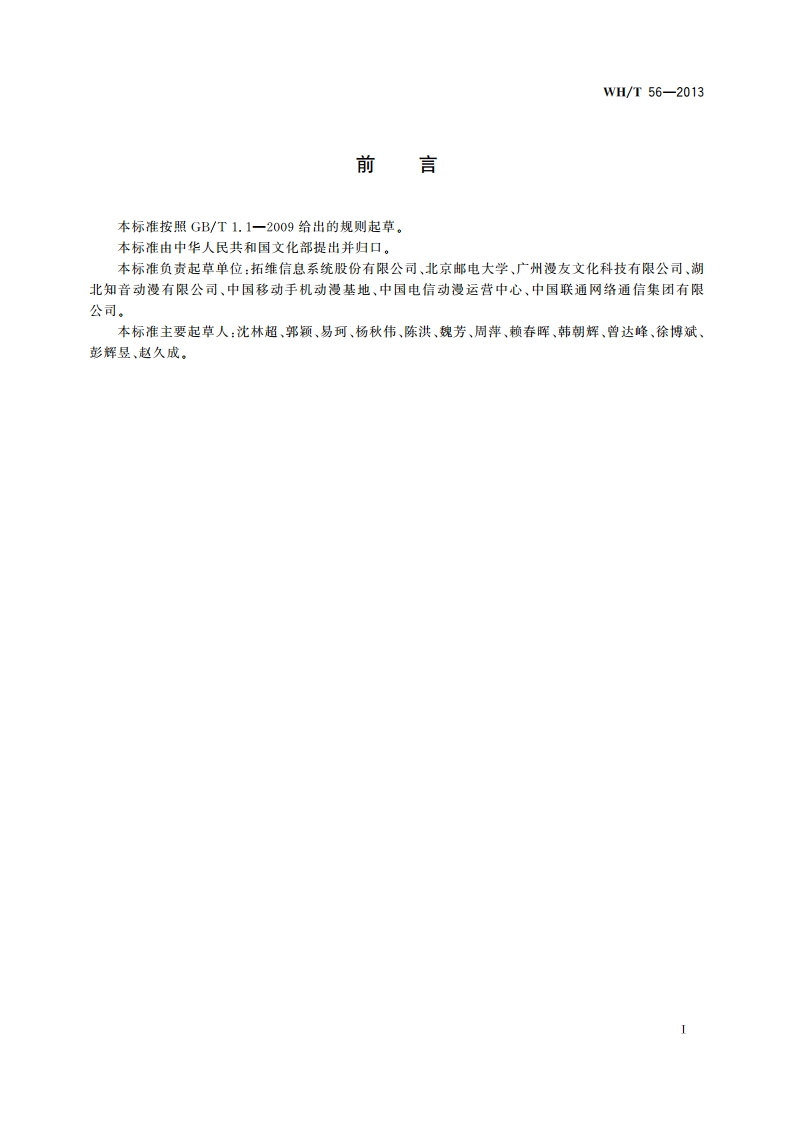 WH/T 56—2013

前　言

本标准按照 GB/T 1.1—2009 给出的规则起草。

本标准由中华人民共和国文化部提出并归口。

本标准负责起草单位：拓维信息系统股份有限公司、北京邮电大学、广州漫友文化科技有限公司、湖北知音动漫有限公司、中国移动手机动漫基地、中国电信动漫运营中心、中国联通网络通信集团有限公司。

本标准主要起草人：沈林超、郭颖、易珂、杨秋伟、陈洪、魏芳、周萍、赖春晖、韩朝辉、曾达峰、徐博斌、彭辉昱、赵久成。

I